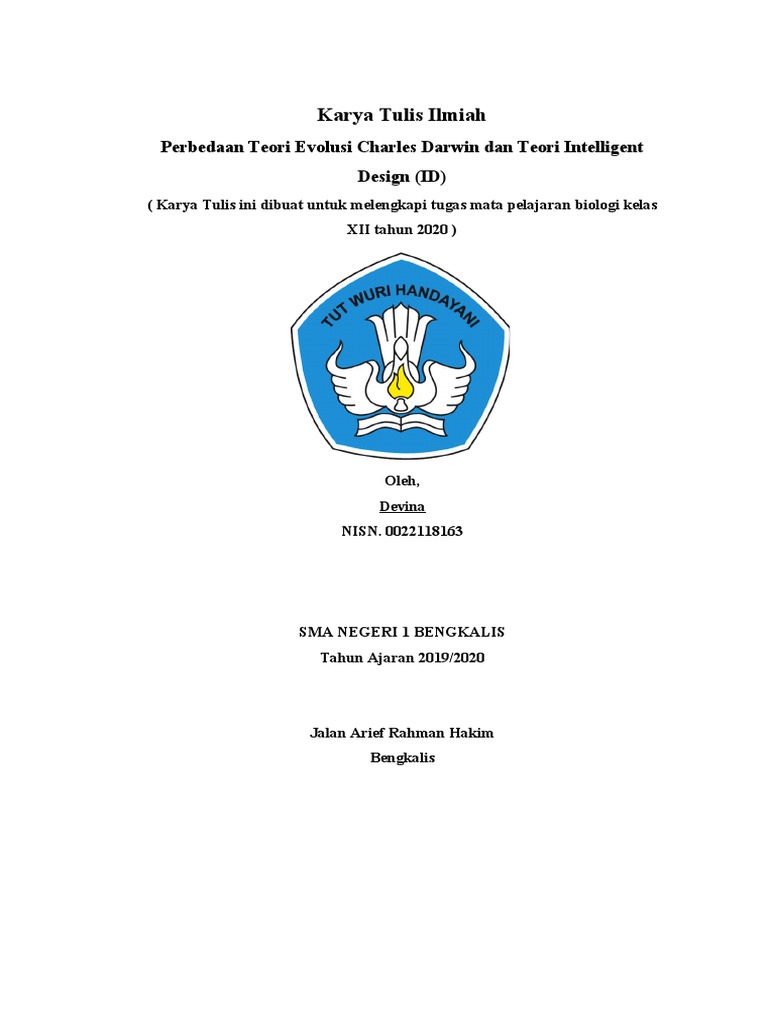 Karya Tulis Ilmiah

Perbedaan Teori Evolusi Charles Darwin dan Teori Intelligent Design (ID)

( Karya Tulis ini dibuat untuk melengkapi tugas mata pelajaran biologi kelas XII tahun 2020 )

TUT WURI HANDAYANI

Oleh,

Devina

NISN. 0022118163

SMA NEGERI 1 BENGKALIS

Tahun Ajaran 2019/2020

Jalan Arief Rahman Hakim

Bengkalis